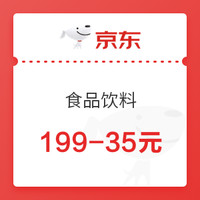 京东

食品饮料

199-35元